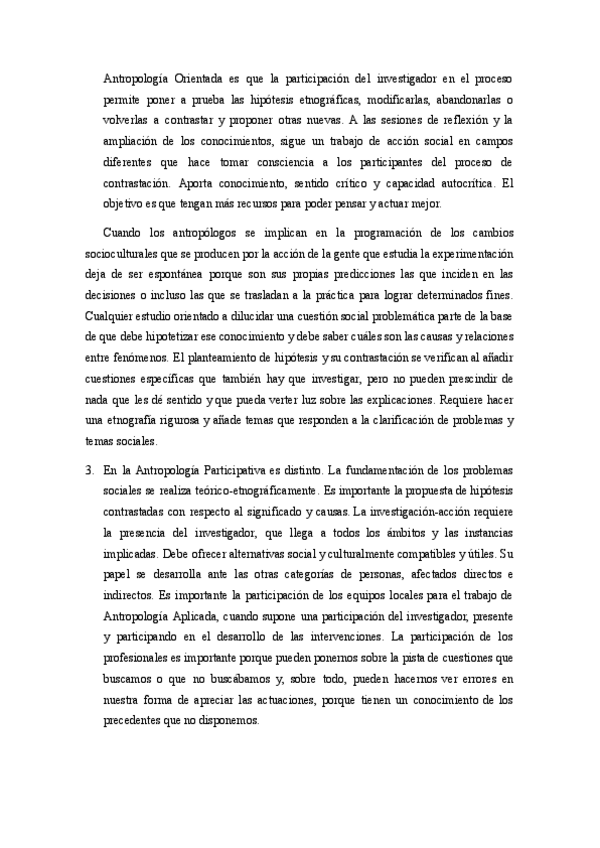 Antropología Orientada es que la participación del investigador en el proceso permite poner a prueba las hipótesis etnográficas, modificarlas, abandonarlas o volverlas a contrastar y proponer otras nuevas. A las sesiones de reflexión y la ampliación de los conocimientos, sigue un trabajo de acción social en campos diferentes que hace tomar consciencia a los participantes del proceso de contrastación. Aporta conocimiento, sentido crítico y capacidad autocrítica. El objetivo es que tengan más recursos para poder pensar y actuar mejor.

Cuando los antropólogos se implican en la programación de los cambios socioculturales que se producen por la acción de la gente que estudia la experimentación deja de ser espontánea porque son sus propias predicciones las que inciden en las decisiones o incluso las que se trasladan a la práctica para lograr determinados fines. Cualquier estudio orientado a dilucidar una cuestión social problemática parte de la base de que debe hipotetizar ese conocimiento y debe saber cuáles son las causas y relaciones entre fenómenos. El planteamiento de hipótesis y su contrastación se verifican al añadir cuestiones específicas que también hay que investigar, pero no pueden prescindir de nada que les dé sentido y que pueda verter luz sobre las explicaciones. Requiere hacer una etnografía rigurosa y añade temas que responden a la clarificación de problemas y temas sociales.

3. En la Antropología Participativa es distinto. La fundamentación de los problemas sociales se realiza teórico-etnográficamente. Es importante la propuesta de hipótesis contrastadas con respecto al significado y causas. La investigación-acción requiere la presencia del investigador, que llega a todos los ámbitos y las instancias implicadas. Debe ofrecer alternativas social y culturalmente compatibles y útiles. Su papel se desarrolla ante las otras categorías de personas, afectados directos e indirectos. Es importante la participación de los equipos locales para el trabajo de Antropología Aplicada, cuando supone una participación del investigador, presente y participando en el desarrollo de las intervenciones. La participación de los profesionales es importante porque pueden ponernos sobre la pista de cuestiones que buscamos o que no buscábamos y, sobre todo, pueden hacernos ver errores en nuestra forma de apreciar las actuaciones, porque tienen un conocimiento de los precedentes que no disponemos.